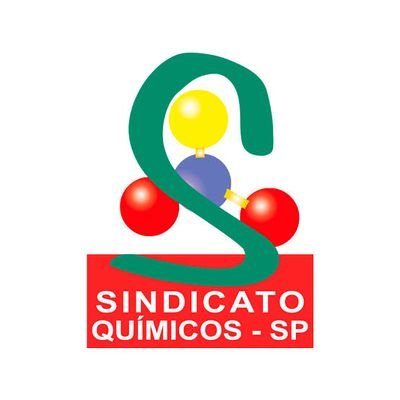 SINDICATO
QUÍMICOS - SP